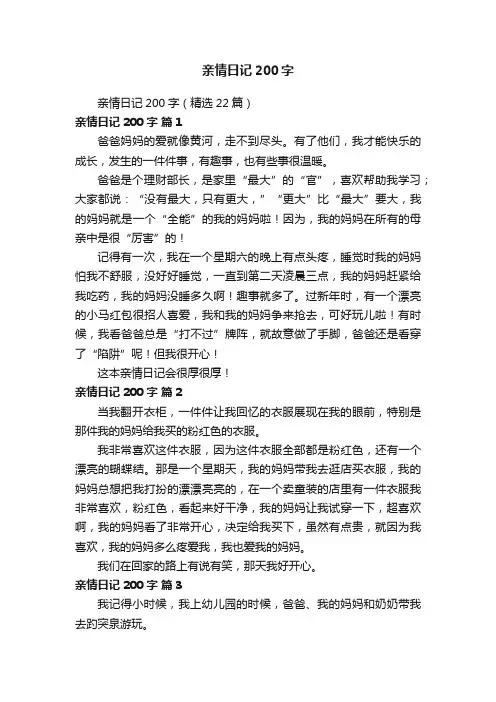 亲情日记 200 字

亲情日记 200 字（精选 22 篇）

亲情日记 200 字 篇 1

爸爸妈妈的爱就像黄河，走不到尽头。有了他们，我才能快乐的成长，发生的一件件事，有趣事，也有些事很温暖。

爸爸是个理财部长，是家里“最大”的“官”，喜欢帮助我学习；大家都说：“没有最大，只有更大，”“更大”比“最大”要大，我的妈妈就是一个“全能”的我的妈妈啦！因为，我的妈妈在所有的母亲中是很“厉害”的！

记得有一次，我在一个星期六的晚上有点头疼，睡觉时我的妈妈怕我不舒服，没好好睡觉，一直到第二天凌晨三点，我的妈妈赶紧给我吃药，我的妈妈没睡多久啊！趣事就多了。过新年时，有一个漂亮的小马红包很招人喜爱，我和我的妈妈争来抢去，可好玩儿啦！有时候，我看爸爸总是“打不过”牌阵，就故意做了手脚，爸爸还是看穿了“陷阱”呢！但我很开心！

这本亲情日记会很厚很厚！

亲情日记 200 字 篇 2

当我翻开衣柜，一件件让我回忆的衣服展现在我的眼前，特别是那件我的妈妈给我买的粉红色的衣服。

我非常喜欢这件衣服，因为这件衣服全部都是粉红色，还有一个漂亮的蝴蝶结。那是一个星期天，我的妈妈带我去逛店买衣服，我的妈妈总想把我打扮的漂漂亮亮的，在一个卖童装的店里有一件衣服我非常喜欢，粉红色，看起来好干净，我的妈妈让我试穿一下，超喜欢啊，我的妈妈看了非常开心，决定给我买下，虽然有点贵，就因为我喜欢，我的妈妈多么疼爱我，我也爱我的妈妈。

我们在回家的路上有说有笑，那天我好开心。

亲情日记 200 字 篇 3

我记得小时候，我上幼儿园的时候，爸爸、我的妈妈和奶奶带我去趵突泉游玩。